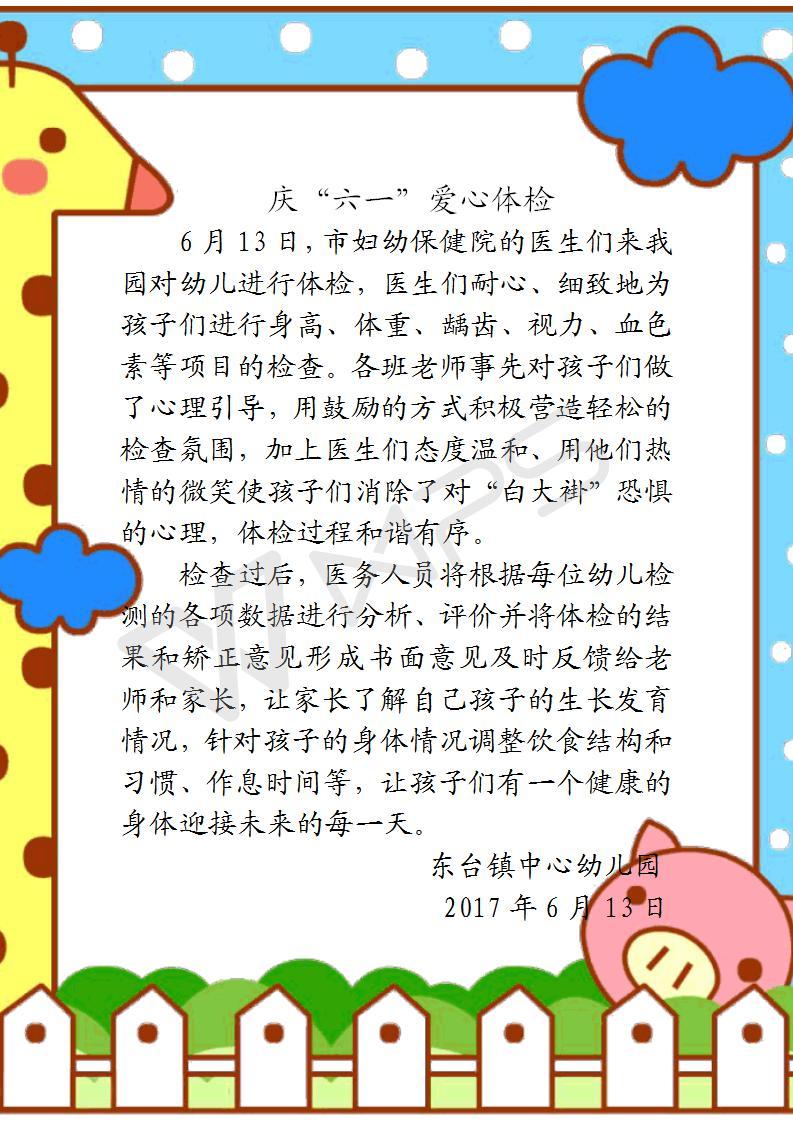 庆“六一”爱心体检

6月13日，市妇幼保健院的医生们来我园对幼儿进行体检，医生们耐心、细致地为孩子们进行身高、体重、龋齿、视力、血色素等项目的检查。各班老师事先对孩子们做了心理引导，用鼓励的方式积极营造轻松的检查氛围，加上医生们态度温和、用他们热情的微笑使孩子们消除了对“白大褂”恐惧的心理，体检过程和谐有序。

检查过后，医务人员将根据每位幼儿检测的各项数据进行分析、评价并将体检的结果和矫正意见形成书面意见及时反馈给老师和家长，让家长了解自己孩子的生长发育情况，针对孩子的身体情况调整饮食结构和习惯、作息时间等，让孩子们有一个健康的身体迎接未来的每一天。

东台镇中心幼儿园
2017年6月13日

WPS